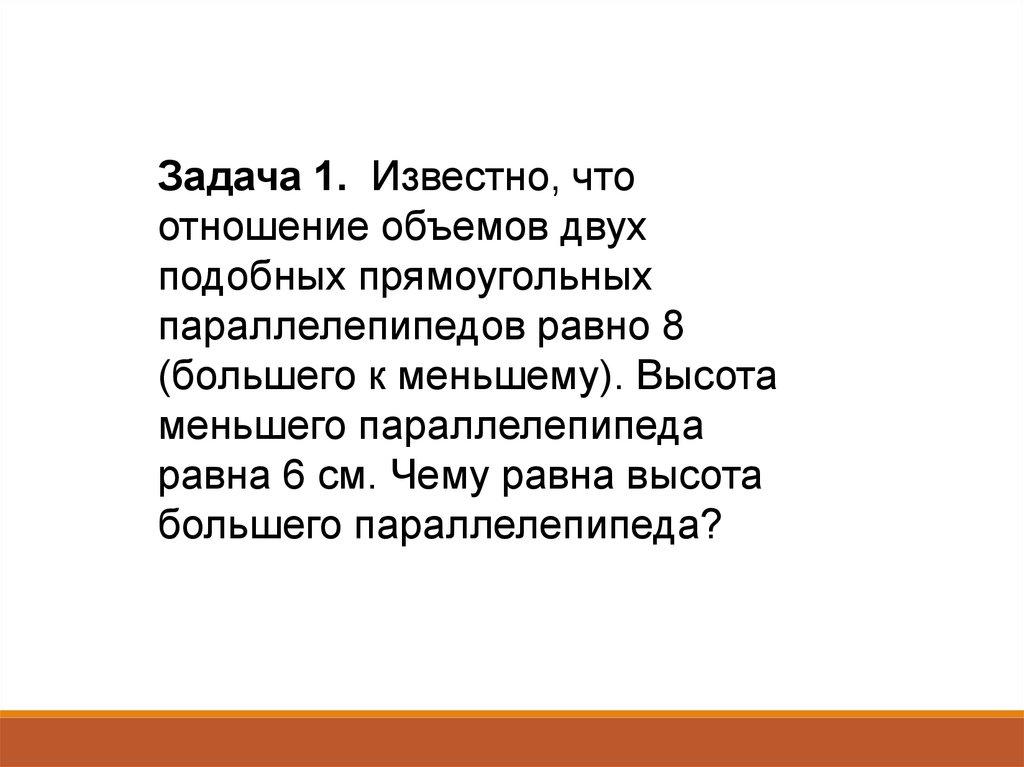 Задача 1. Известно, что отношение объемов двух подобных прямоугольных параллелепипедов равно 8 (большего к меньшему). Высота меньшего параллелепипеда равна 6 см. Чему равна высота большего параллелепипеда?